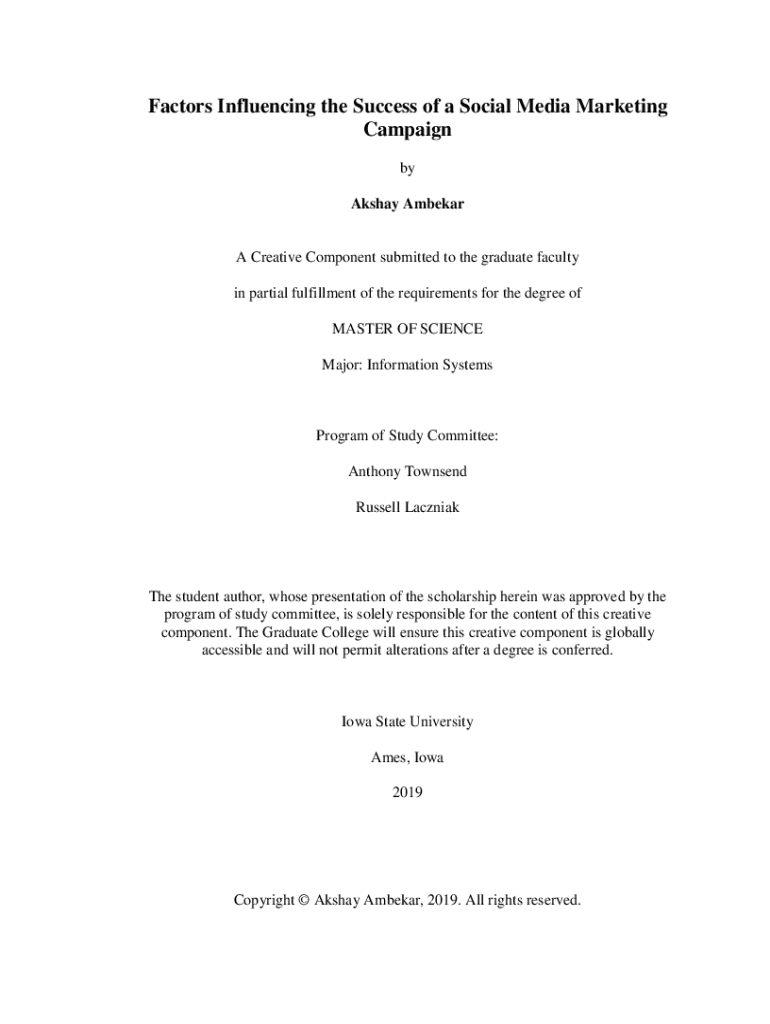 Factors Influencing the Success of a Social Media Marketing Campaign

by

Akshay Ambekar

A Creative Component submitted to the graduate faculty

in partial fulfillment of the requirements for the degree of

MASTER OF SCIENCE

Major: Information Systems

Program of Study Committee:

Anthony Townsend

Russell Laczniak

The student author, whose presentation of the scholarship herein was approved by the program of study committee, is solely responsible for the content of this creative component. The Graduate College will ensure this creative component is globally accessible and will not permit alterations after a degree is conferred.

Iowa State University

Ames, Iowa

2019

Copyright © Akshay Ambekar, 2019. All rights reserved.